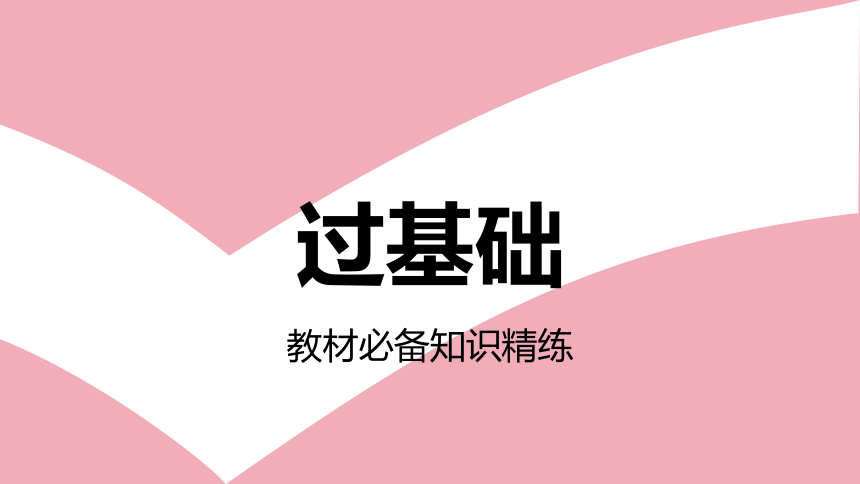 过基础

教材必备知识精练